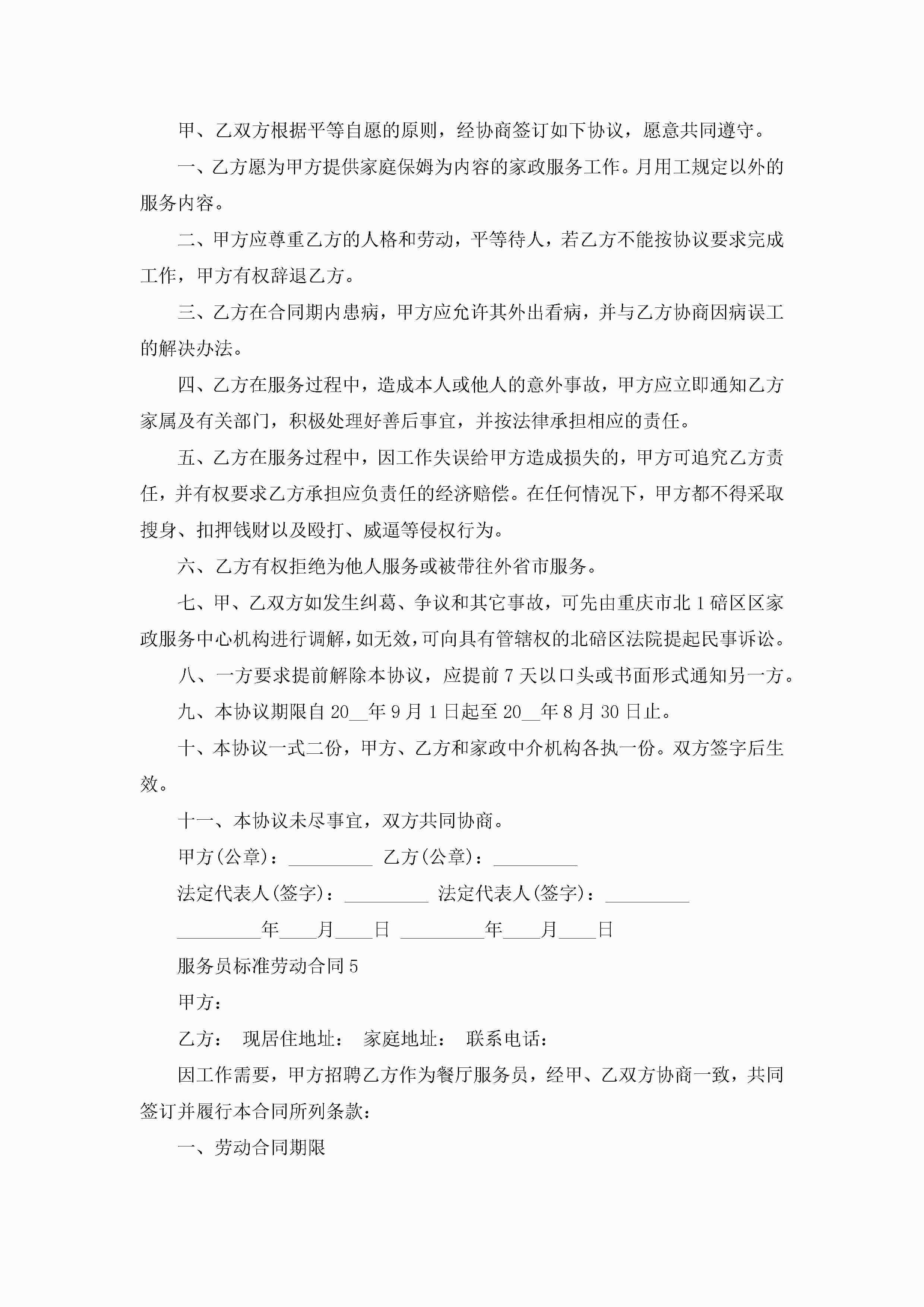 甲、乙双方根据平等自愿的原则，经协商签订如下协议，愿意共同遵守。

一、乙方愿为甲方提供家庭保姆为内容的家政服务工作。月用工规定以外的服务内容。

二、甲方应尊重乙方的人格和劳动，平等待人，若乙方不能按协议要求完成工作，甲方有权辞退乙方。

三、乙方在合同期内患病，甲方应允许其外出看病，并与乙方协商因病误工的解决办法。

四、乙方在服务过程中，造成本人或他人的意外事故，甲方应立即通知乙方家属及有关部门，积极处理好善后事宜，并按法律承担相应的责任。

五、乙方在服务过程中，因工作失误给甲方造成损失的，甲方可追究乙方责任，并有权要求乙方承担应负责任的经济赔偿。在任何情况下，甲方都不得采取搜身、扣押钱财以及殴打、威逼等侵权行为。

六、乙方有权拒绝为他人服务或被带往外省市服务。

七、甲、乙双方如发生纠葛、争议和其它事故，可先由重庆市北1碚区区家政服务中心机构进行调解，如无效，可向具有管辖权的北碚区法院提起民事诉讼。

八、一方要求提前解除本协议，应提前7天以口头或书面形式通知另一方。

九、本协议期限自20__年9月1日起至20__年8月30日止。

十、本协议一式二份，甲方、乙方和家政中介机构各执一份。双方签字后生效。

十一、本协议未尽事宜，双方共同协商。

甲方(公章)：_________ 乙方(公章)：_________

法定代表人(签字)：_________ 法定代表人(签字)：_________

_________年____月____日 _________年____月____日

服务员标准劳动合同5

甲方：

乙方： 现居住地址： 家庭地址： 联系电话：

因工作需要，甲方招聘乙方作为餐厅服务员，经甲、乙双方协商一致，共同签订并履行本合同所列条款：

一、劳动合同期限